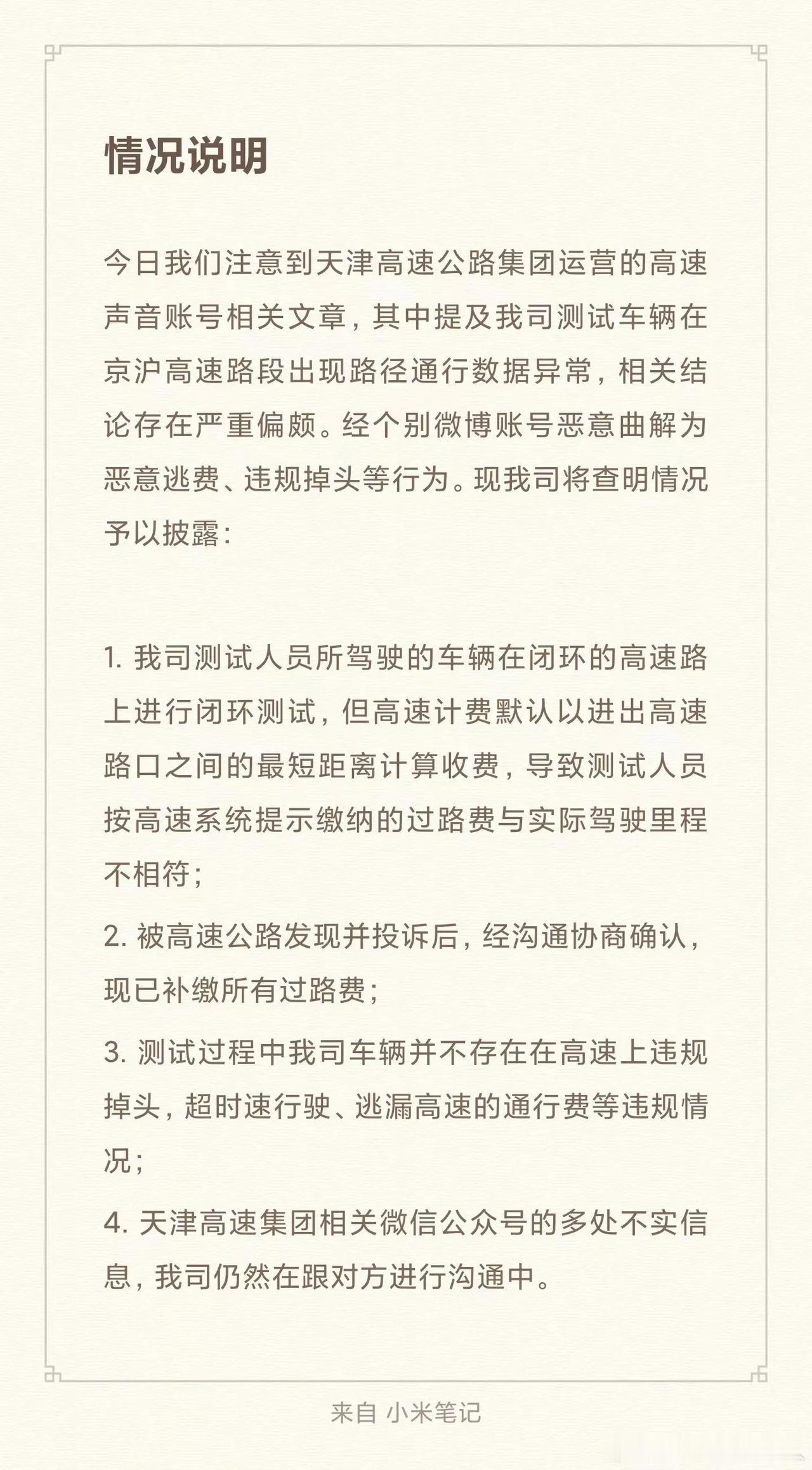 情况说明

今日我们注意到天津高速公路集团运营的高速声音账号相关文章，其中提及我司测试车辆在京沪高速路段出现路径通行数据异常，相关结论存在严重偏颇。经个别微博账号恶意曲解为恶意逃费、违规掉头等行为。现我司将查明情况予以披露：

1. 我司测试人员所驾驶的车辆在闭环的高速路上进行闭环测试，但高速计费默认以进出高速路口之间的最短距离计算收费，导致测试人员按高速系统提示缴纳的过路费与实际驾驶里程不相符；

2. 被高速公路发现并投诉后，经沟通协商确认，现已补缴所有过路费；

3. 测试过程中我司车辆并不存在在高速上违规掉头，超时速行驶、逃漏高速的通行费等违规情况；

4. 天津高速集团相关微信公众号的多处不实信息，我司仍然在跟对方进行沟通中。

来自 小米笔记